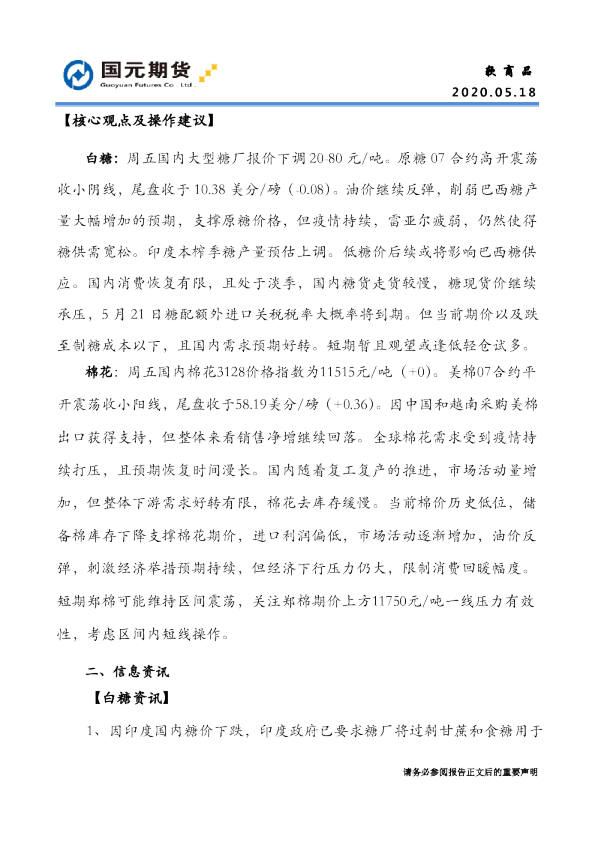 国元期货
Guoyuan Futures Co., Ltd.

软商品
2020.05.18

【核心观点及操作建议】

白糖：周五国内大型糖厂报价下调20-80元/吨。原糖07合约高开震荡收小阴线，尾盘收于10.38美分/磅（-0.08）。油价继续反弹，削弱巴西糖产量大幅增加的预期，支撑原糖价格，但疫情持续，雷亚尔疲弱，仍然使得糖供需宽松。印度本榨季糖产量预估上调。低糖价后续或将影响巴西糖供应。国内消费恢复有限，且处于淡季，国内糖货走货较慢，糖现货价继续承压，5月21日糖配额外进口关税税率大概率将到期。但当前期价以及跌至制糖成本以下，且国内需求预期好转。短期暂且观望或逢低轻仓试多。

棉花：周五国内棉花3128价格指数为11515元/吨（+0）。美棉07合约平开震荡收小阳线，尾盘收于58.19美分/磅（+0.36）。因中国和越南采购美棉出口获得支持，但整体来看销售净增继续回落。全球棉花需求受到疫情持续打压，且预期恢复时间漫长。国内随着复工复产的推进，市场活动量增加，但整体下游需求好转有限，棉花去库存缓慢。当前棉价历史低位，储备棉库存下降支撑棉花期价，进口利润偏低，市场活动逐渐增加，油价反弹，刺激经济举措预期持续，但经济下行压力仍大，限制消费回暖幅度。短期郑棉可能维持区间震荡，关注郑棉期价上方11750元/吨一线压力有效性，考虑区间内短线操作。

二、信息资讯

【白糖资讯】

1、因印度国内糖价下跌，印度政府已要求糖厂将过剩甘蔗和食糖用于

请务必参阅报告正文后的重要声明